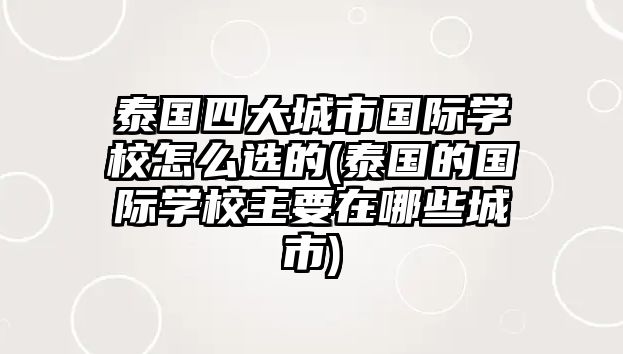 泰国四大城市国际学校怎么选的(泰国的国际学校主要在哪些城市)